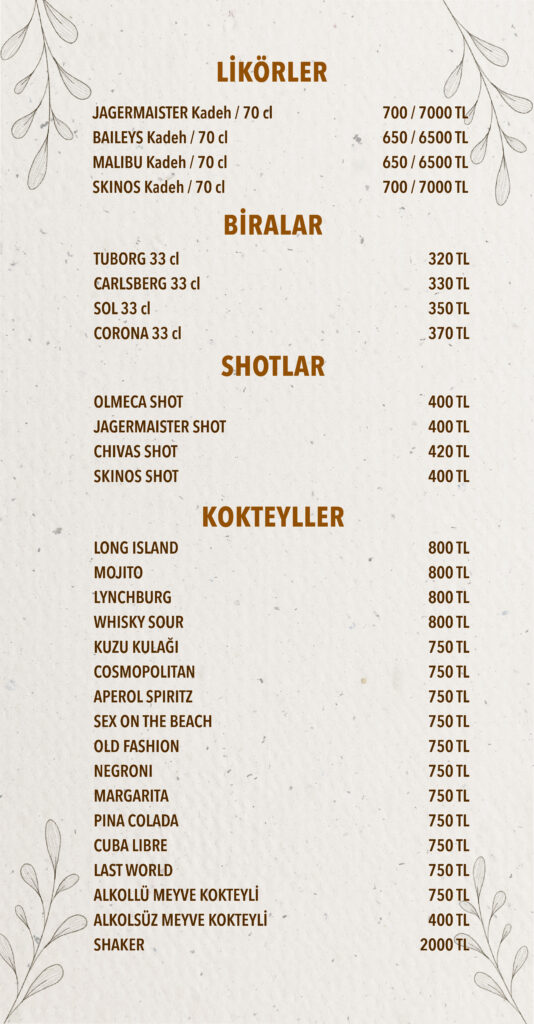 LİKÖRLER

| | |
|---|---|
| JAGERMAISTER Kadeh / 70 cl | 700 / 7000 TL |
| BAILEYS Kadeh / 70 cl | 650 / 6500 TL |
| MALIBU Kadeh / 70 cl | 650 / 6500 TL |
| SKINOS Kadeh / 70 cl | 700 / 7000 TL |

BİRALAR

| | |
|---|---|
| TUBORG 33 cl | 320 TL |
| CARLSBERG 33 cl | 330 TL |
| SOL 33 cl | 350 TL |
| CORONA 33 cl | 370 TL |

SHOTLAR

| | |
|---|---|
| OLMECA SHOT | 400 TL |
| JAGERMAISTER SHOT | 400 TL |
| CHIVAS SHOT | 420 TL |
| SKINOS SHOT | 400 TL |

KOKTEYLLER

| | |
|---|---|
| LONG ISLAND | 800 TL |
| MOJITO | 800 TL |
| LYNCHBURG | 800 TL |
| WHISKY SOUR | 800 TL |
| KUZU KULAĞI | 750 TL |
| COSMOPOLITAN | 750 TL |
| APEROL SPIRITZ | 750 TL |
| SEX ON THE BEACH | 750 TL |
| OLD FASHION | 750 TL |
| NEGRONI | 750 TL |
| MARGARITA | 750 TL |
| PINA COLADA | 750 TL |
| CUBA LIBRE | 750 TL |
| LAST WORLD | 750 TL |
| ALKOLLÜ MEYVE KOKTEYLİ | 750 TL |
| ALKOLSÜZ MEYVE KOKTEYLİ | 400 TL |
| SHAKER | 2000 TL |